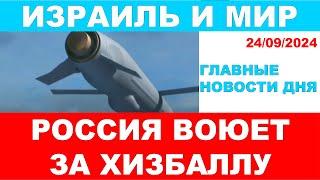 ИЗРАИЛЬ И МИР

24/09/2024

ГЛАВНЫЕ НОВОСТИ ДНЯ

РОССИЯ ВОЮЕТ ЗА ХИЗБАЛЛУ